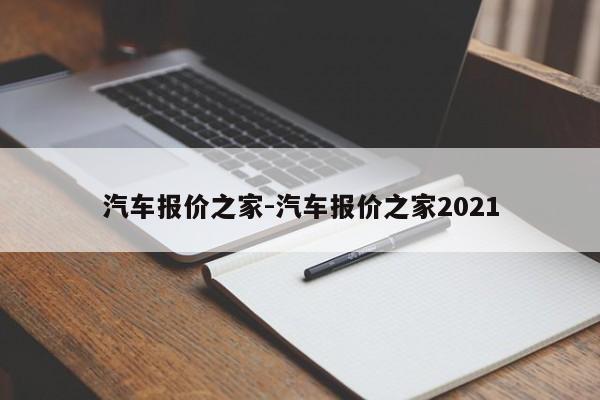 汽车报价之家-汽车报价之家2021